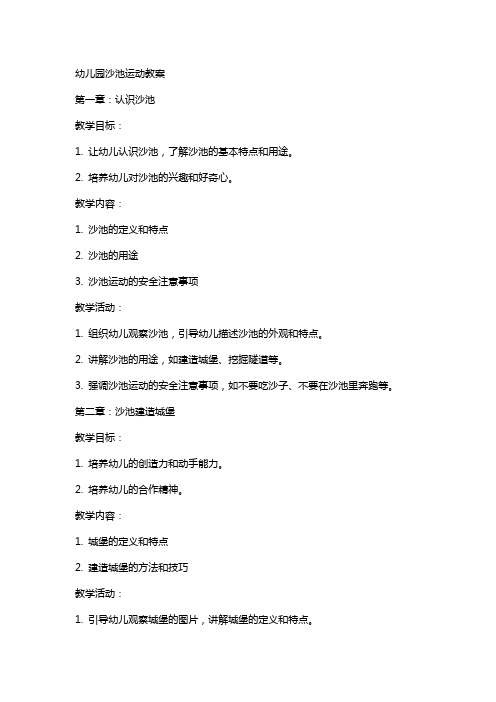 幼儿园沙池运动教案

第一章：认识沙池

教学目标：

1. 让幼儿认识沙池，了解沙池的基本特点和用途。

2. 培养幼儿对沙池的兴趣和好奇心。

教学内容：

1. 沙池的定义和特点

2. 沙池的用途

3. 沙池运动的安全注意事项

教学活动：

1. 组织幼儿观察沙池，引导幼儿描述沙池的外观和特点。

2. 讲解沙池的用途，如建造城堡、挖掘隧道等。

3. 强调沙池运动的安全注意事项，如不要吃沙子、不要在沙池里奔跑等。

第二章：沙池建造城堡

教学目标：

1. 培养幼儿的创造力和动手能力。

2. 培养幼儿的合作精神。

教学内容：

1. 城堡的定义和特点

2. 建造城堡的方法和技巧

教学活动：

1. 引导幼儿观察城堡的图片，讲解城堡的定义和特点。